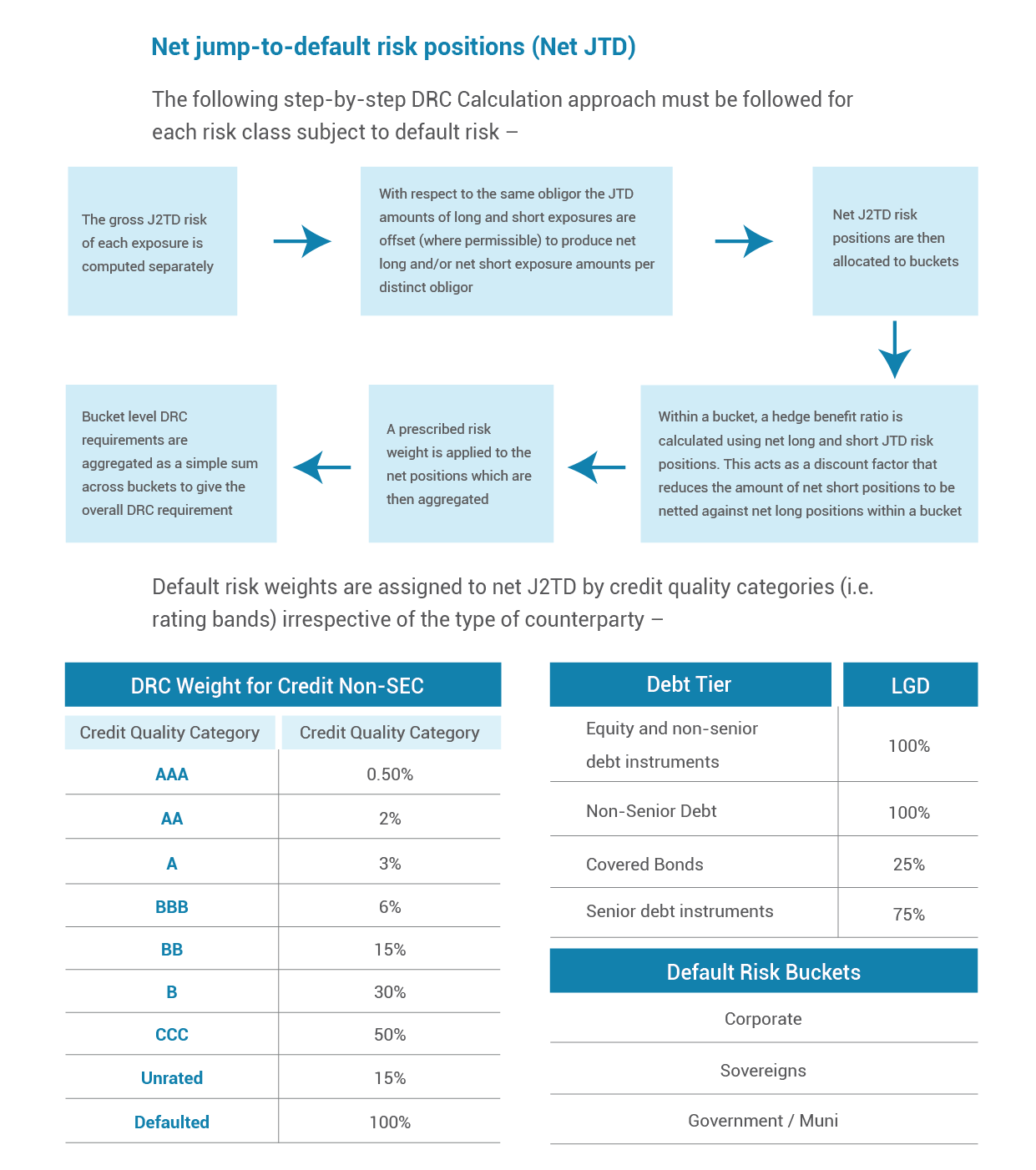 Net jump-to-default risk positions (Net JTD)

The following step-by-step DRC Calculation approach must be followed for each risk class subject to default risk –

The gross J2TD risk of each exposure is computed separately

With respect to the same obligor the JTD amounts of long and short exposures are offset (where permissible) to produce net long and/or net short exposure amounts per distinct obligor

Net J2TD risk positions are then allocated to buckets

Within a bucket, a hedge benefit ratio is calculated using net long and short JTD risk positions. This acts as a discount factor that reduces the amount of net short positions to be netted against net long positions within a bucket

A prescribed risk weight is applied to the net positions which are then aggregated

Bucket level DRC requirements are aggregated as a simple sum across buckets to give the overall DRC requirement

Default risk weights are assigned to net J2TD by credit quality categories (i.e. rating bands) irrespective of the type of counterparty –

DRC Weight for Credit Non-SEC

| Credit Quality Category | Credit Quality Category |
|---|---|
| AAA | 0.50% |
| AA | 2% |
| A | 3% |
| BBB | 6% |
| BB | 15% |
| B | 30% |
| CCC | 50% |
| Unrated | 15% |
| Defaulted | 100% |

| Debt Tier | LGD |
|---|---|
| Equity and non-senior debt instruments | 100% |
| Non-Senior Debt | 100% |
| Covered Bonds | 25% |
| Senior debt instruments | 75% |

| Default Risk Buckets |
|---|
| Corporate |
| Sovereigns |
| Government / Muni |